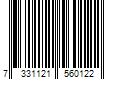 7 331121 560122